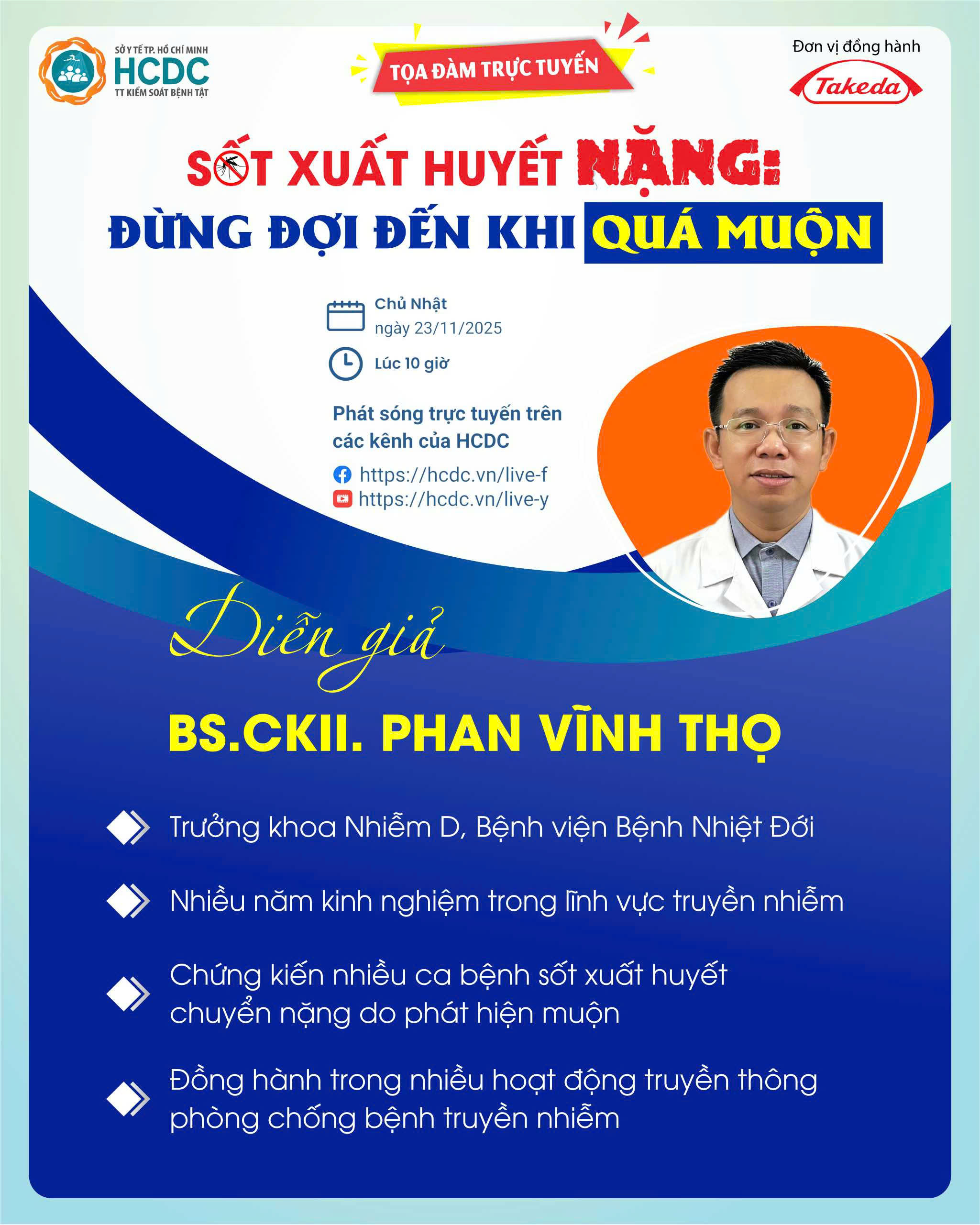 SỞ Y TẾ TP. HỒ CHÍ MINH
HCDC
TT KIỂM SOÁT BỆNH TẬT

TỌA ĐÀM TRỰC TUYẾN

Đơn vị đồng hành
Takeda

SỐT XUẤT HUYẾT NẶNG:
ĐỪNG ĐỢI ĐẾN KHI QUÁ MUỘN

Chủ Nhật
ngày 23/11/2025

Lúc 10 giờ

Phát sóng trực tuyến trên các kênh của HCDC

https://hcdc.vn/live-f
https://hcdc.vn/live-y

Diễn giả

BS.CKII. PHAN VĨNH THỌ

Trưởng khoa Nhiễm D, Bệnh viện Bệnh Nhiệt Đới

Nhiều năm kinh nghiệm trong lĩnh vực truyền nhiễm

Chứng kiến nhiều ca bệnh sốt xuất huyết chuyển nặng do phát hiện muộn

Đồng hành trong nhiều hoạt động truyền thông phòng chống bệnh truyền nhiễm